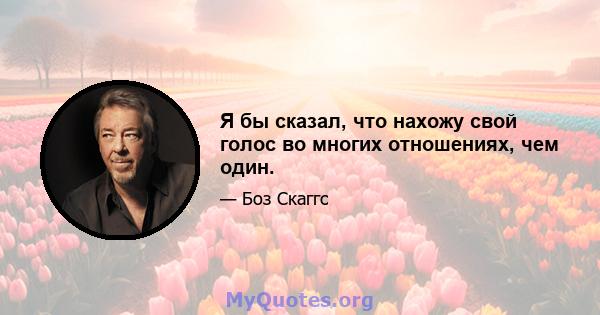 Я бы сказал, что нахожу свой голос во многих отношениях, чем один.

— Боз Скаггс

MyQuotes.org